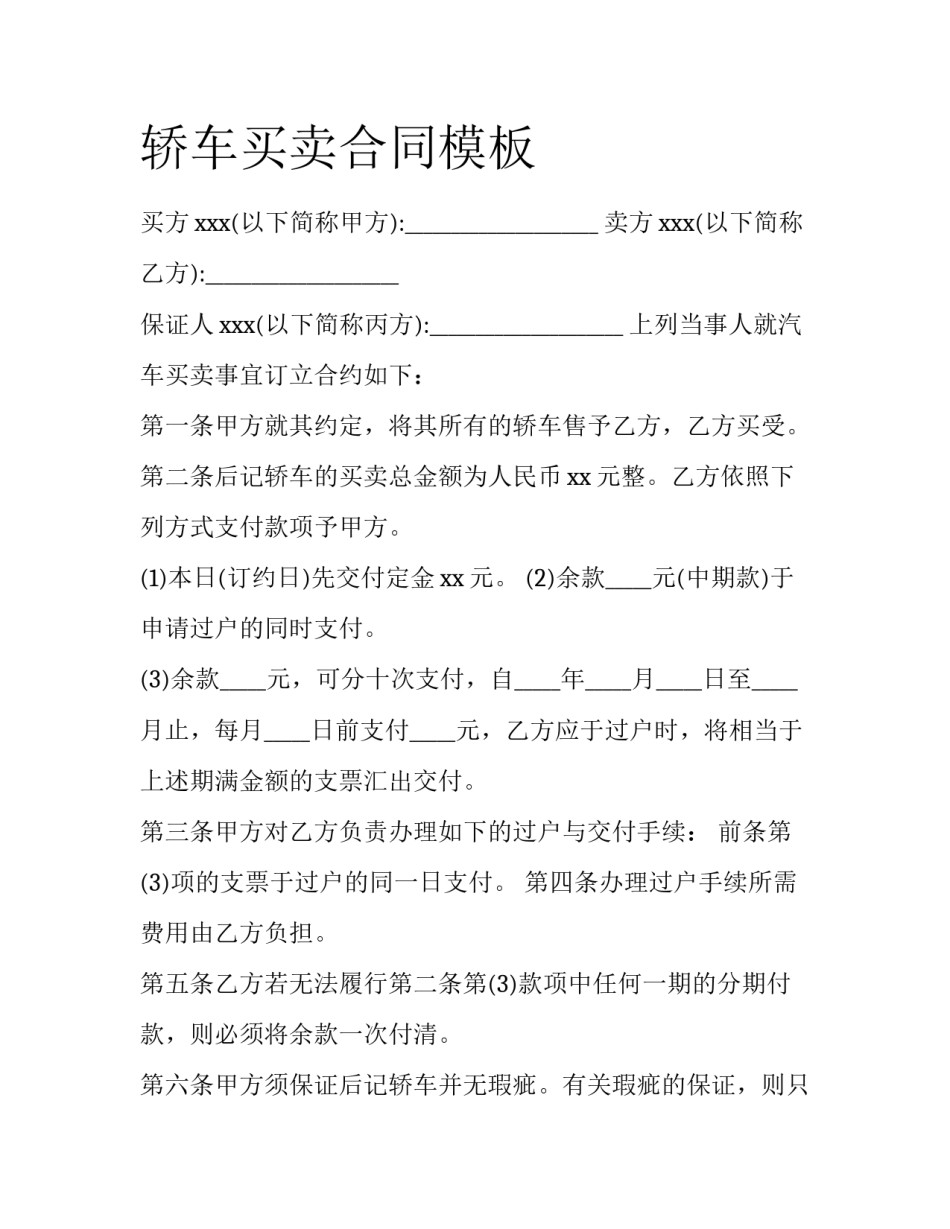 轿车买卖合同模板

买方xxx(以下简称甲方):____ 卖方xxx(以下简称乙方):____

保证人xxx(以下简称丙方):____ 上列当事人就汽车买卖事宜订立合约如下：

第一条甲方就其约定，将其所有的轿车售予乙方，乙方买受。

第二条后记轿车的买卖总金额为人民币xx元整。乙方依照下列方式支付款项予甲方。

(1)本日(订约日)先交付定金xx元。 (2)余款____元(中期款)于申请过户的同时支付。

(3)余款____元，可分十次支付，自____年____月____日至____月止，每月____日前支付____元，乙方应于过户时，将相当于上述期满金额的支票汇出交付。

第三条甲方对乙方负责办理如下的过户与交付手续： 前条第(3)项的支票于过户的同一日支付。 第四条办理过户手续所需费用由乙方负担。

第五条乙方若无法履行第二条第(3)款项中任何一期的分期付款，则必须将余款一次付清。

第六条甲方须保证后记轿车并无瑕疵。有关瑕疵的保证，则只